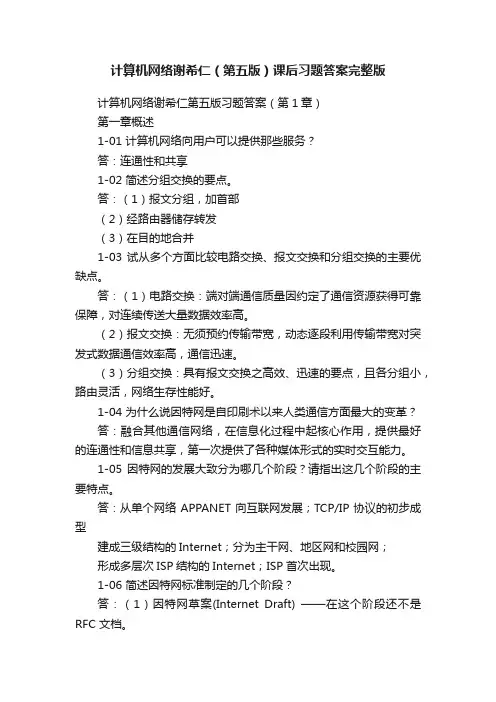 计算机网络谢希仁（第五版）课后习题答案完整版

计算机网络谢希仁第五版习题答案（第1章）

第一章概述

1-01 计算机网络向用户可以提供那些服务？

答：连通性和共享

1-02 简述分组交换的要点。

答：（1）报文分组，加首部

（2）经路由器储存转发

（3）在目的地合并

1-03 试从多个方面比较电路交换、报文交换和分组交换的主要优缺点。

答：（1）电路交换：端对端通信质量因约定了通信资源获得可靠保障，对连续传送大量数据效率高。

（2）报文交换：无须预约传输带宽，动态逐段利用传输带宽对突发式数据通信效率高，通信迅速。

（3）分组交换：具有报文交换之高效、迅速的要点，且各分组小，路由灵活，网络生存性能好。

1-04 为什么说因特网是自印刷术以来人类通信方面最大的变革？

答：融合其他通信网络，在信息化过程中起核心作用，提供最好的连通性和信息共享，第一次提供了各种媒体形式的实时交互能力。

1-05 因特网的发展大致分为哪几个阶段？请指出这几个阶段的主要特点。

答：从单个网络 APPANET 向互联网发展；TCP/IP 协议的初步成型

建成三级结构的 Internet；分为主干网、地区网和校园网；

形成多层次 ISP 结构的 Internet；ISP 首次出现。

1-06 简述因特网标准制定的几个阶段？

答：（1）因特网草案(Internet Draft) ——在这个阶段还不是 RFC 文档。